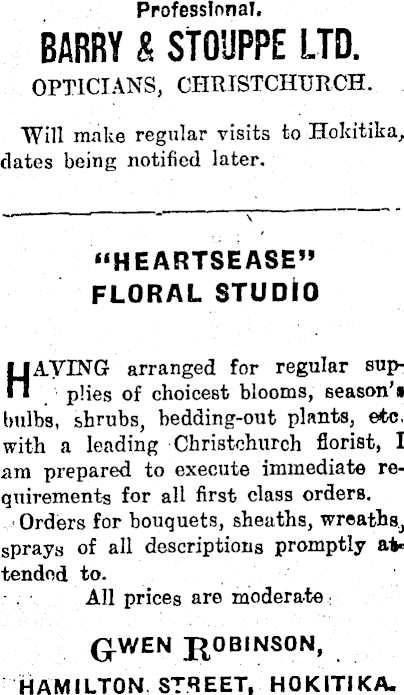 Professional.

BARRY & STOUPPE LTD.

OPTICIANS, CHRISTCHURCH.

Will make regular visits to Hokitika, dates being notified later.

"HEARTSEASE" FLORAL STUDIO

HAVING arranged for regular supplies of choicest blooms, season's bulbs, shrubs, bedding-out plants, etc. with a leading Christchurch florist, I am prepared to execute immediate requirements for all first class orders.

Orders for bouquets, sheaths, wreaths, sprays of all descriptions promptly attended to.

All prices are moderate

GWEN ROBINSON,

HAMILTON STREET, HOKITIKA.